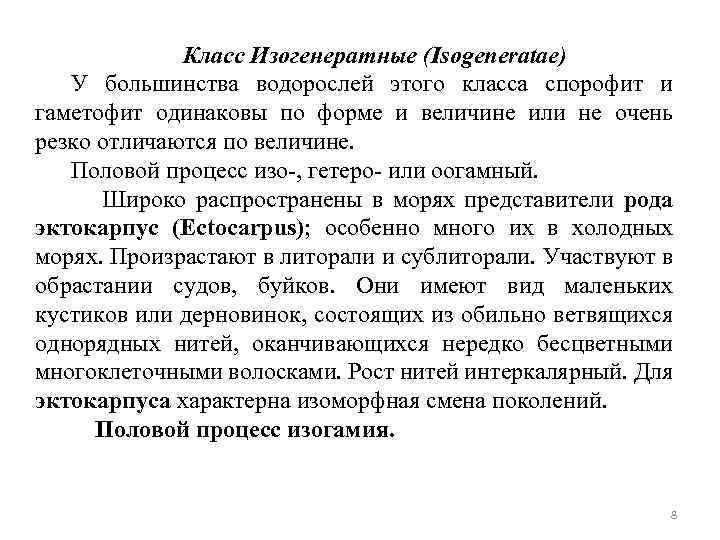 Класс Изогенератные (Isogeneratae)

У большинства водорослей этого класса спорофит и гаметофит одинаковы по форме и величине или не очень резко отличаются по величине.

Половой процесс изо-, гетеро- или оогамный.

Широко распространены в морях представители рода эктокарпус (Ectocarpus); особенно много их в холодных морях. Произрастают в литорали и сублиторали. Участвуют в обрастании судов, буйков. Они имеют вид маленьких кустиков или дерновинок, состоящих из обильно ветвящихся однорядных нитей, оканчивающихся нередко бесцветными многоклеточными волосками. Рост нитей интеркалярный. Для эктокарпуса характерна изоморфная смена поколений.

Половой процесс изогамия.

8